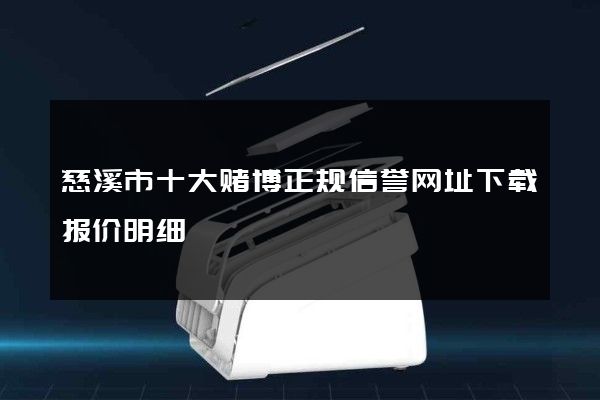 慈溪市十大赌博正规信誉网址下载报价明细